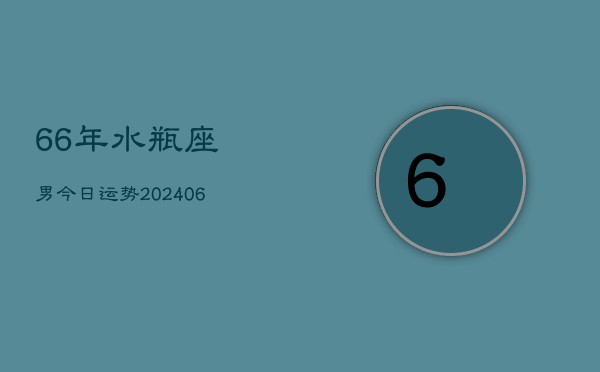 66年水瓶座

男今日运势202406

6